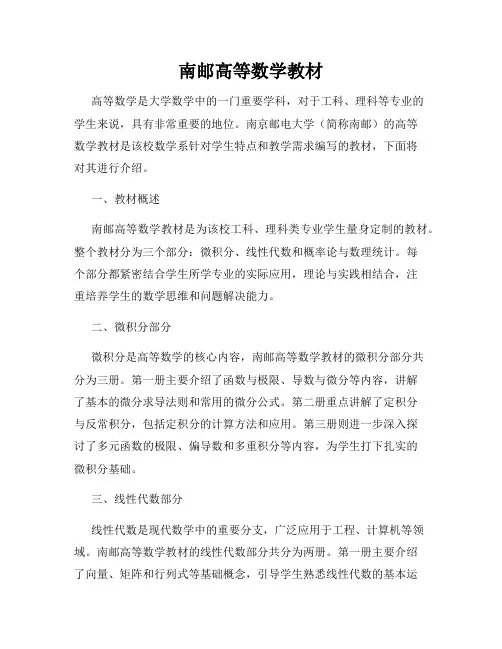 南邮高等数学教材

高等数学是大学数学中的一门重要学科，对于工科、理科等专业的学生来说，具有非常重要的地位。南京邮电大学（简称南邮）的高等数学教材是该校数学系针对学生特点和教学需求编写的教材，下面将对其进行介绍。

一、教材概述

南邮高等数学教材是为该校工科、理科类专业学生量身定制的教材。整个教材分为三个部分：微积分、线性代数和概率论与数理统计。每个部分都紧密结合学生所学专业的实际应用，理论与实践相结合，注重培养学生的数学思维和问题解决能力。

二、微积分部分

微积分是高等数学的核心内容，南邮高等数学教材的微积分部分共分为三册。第一册主要介绍了函数与极限、导数与微分等内容，讲解了基本的微分求导法则和常用的微分公式。第二册重点讲解了定积分与反常积分，包括定积分的计算方法和应用。第三册则进一步深入探讨了多元函数的极限、偏导数和多重积分等内容，为学生打下扎实的微积分基础。

三、线性代数部分

线性代数是现代数学中的重要分支，广泛应用于工程、计算机等领域。南邮高等数学教材的线性代数部分共分为两册。第一册主要介绍了向量、矩阵和行列式等基础概念，引导学生熟悉线性代数的基本运